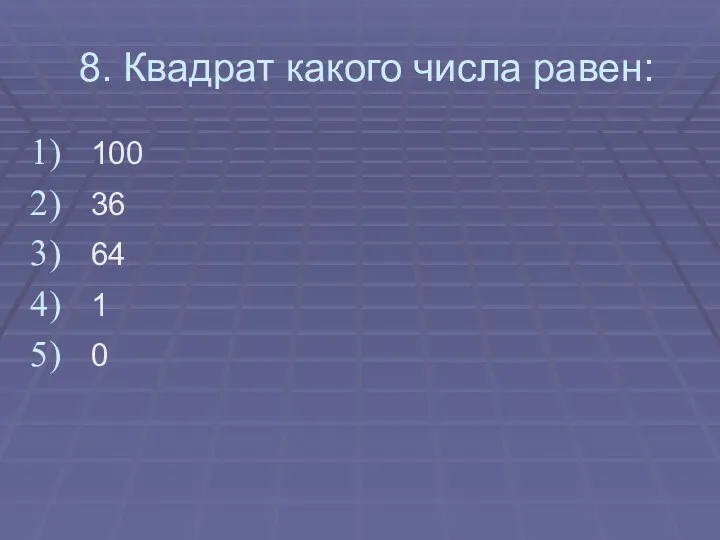 8. Квадрат какого числа равен:

1) 100
2) 36
3) 64
4) 1
5) 0